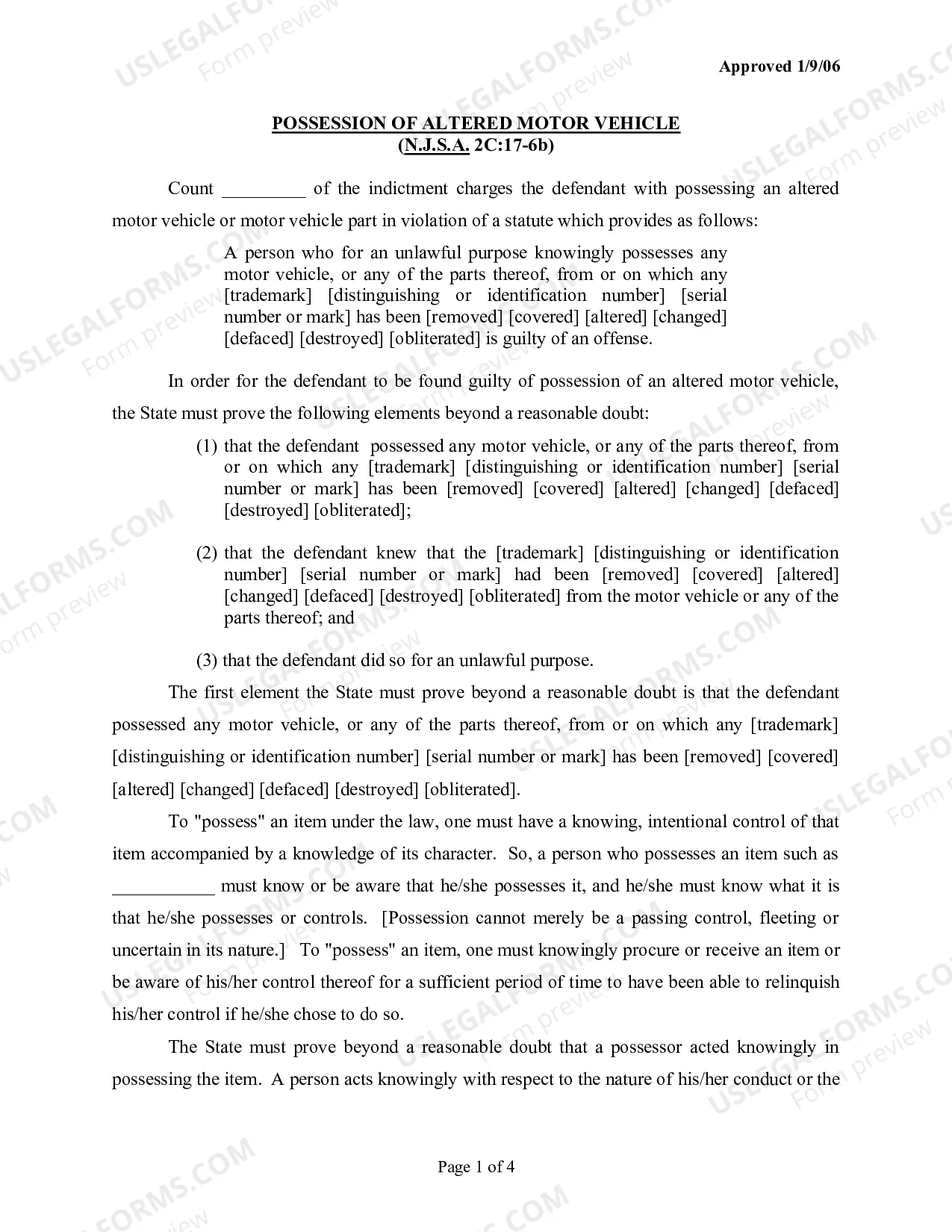 Approved 1/9/06

POSSESSION OF ALTERED MOTOR VEHICLE
(N.J.S.A. 2C:17-6b)

Count ____ of the indictment charges the defendant with possessing an altered motor vehicle or motor vehicle part in violation of a statute which provides as follows:

A person who for an unlawful purpose knowingly possesses any motor vehicle, or any of the parts thereof, from or on which any [trademark] [distinguishing or identification number] [serial number or mark] has been [removed] [covered] [altered] [changed] [defaced] [destroyed] [obliterated] is guilty of an offense.

In order for the defendant to be found guilty of possession of an altered motor vehicle, the State must prove the following elements beyond a reasonable doubt:

(1) that the defendant possessed any motor vehicle, or any of the parts thereof, from or on which any [trademark] [distinguishing or identification number] [serial number or mark] has been [removed] [covered] [altered] [changed] [defaced] [destroyed] [obliterated];

(2) that the defendant knew that the [trademark] [distinguishing or identification number] [serial number or mark] had been [removed] [covered] [altered] [changed] [defaced] [destroyed] [obliterated] from the motor vehicle or any of the parts thereof; and

(3) that the defendant did so for an unlawful purpose.

The first element the State must prove beyond a reasonable doubt is that the defendant possessed any motor vehicle, or any of the parts thereof, from or on which any [trademark] [distinguishing or identification number] [serial number or mark] has been [removed] [covered] [altered] [changed] [defaced] [destroyed] [obliterated].

To "possess" an item under the law, one must have a knowing, intentional control of that item accompanied by a knowledge of its character. So, a person who possesses an item such as ____ must know or be aware that he/she possesses it, and he/she must know what it is that he/she possesses or controls. [Possession cannot merely be a passing control, fleeting or uncertain in its nature.] To "possess" an item, one must knowingly procure or receive an item or be aware of his/her control thereof for a sufficient period of time to have been able to relinquish his/her control if he/she chose to do so.

The State must prove beyond a reasonable doubt that a possessor acted knowingly in possessing the item. A person acts knowingly with respect to the nature of his/her conduct or the

Page 1 of 4

USLEGALFORMS.COM
Form preview